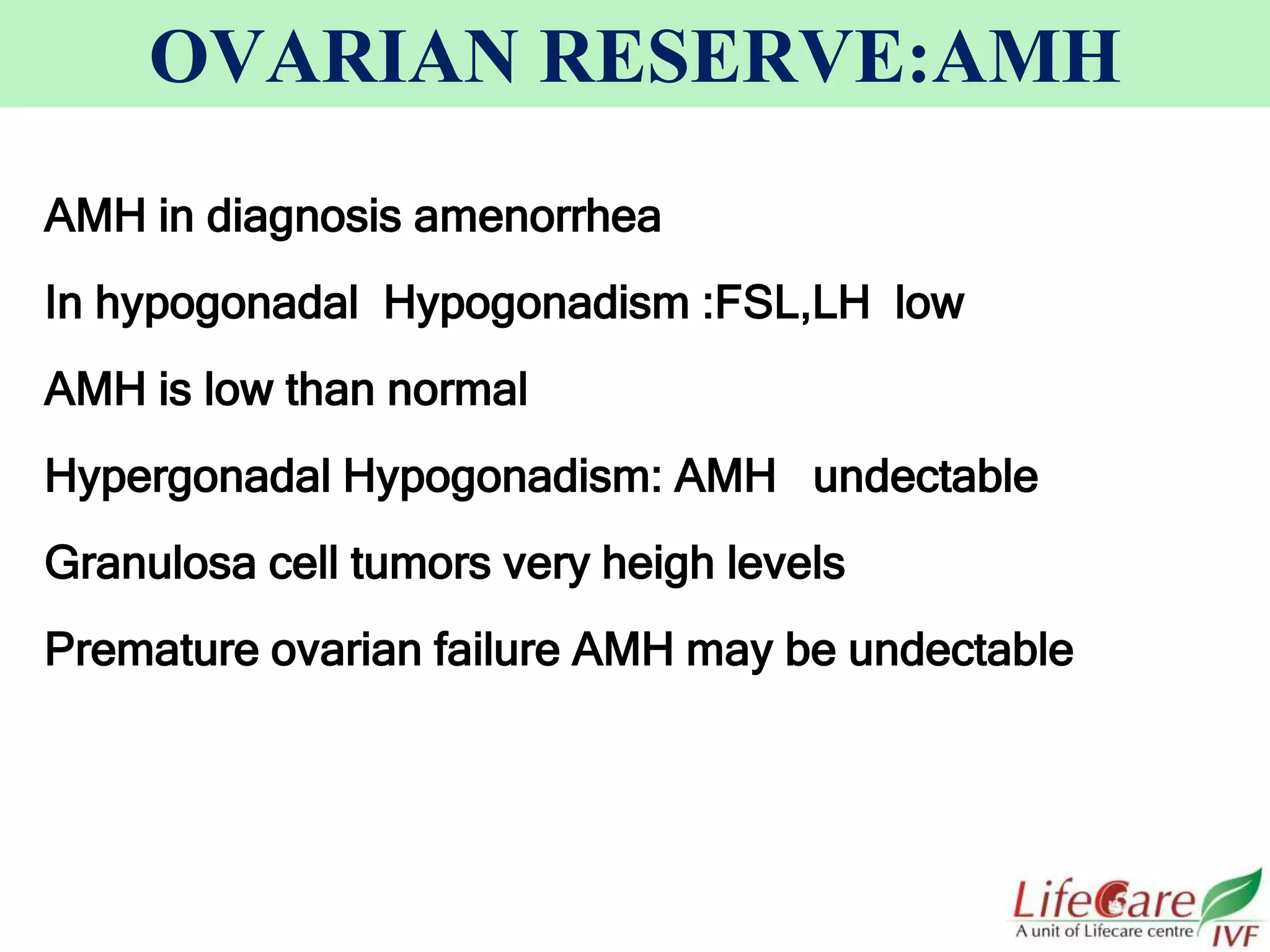 OVARIAN RESERVE:AMH

AMH in diagnosis amenorrhea

In hypogonadal Hypogonadism :FSL,LH low

AMH is low than normal

Hypergonadal Hypogonadism: AMH undectable

Granulosa cell tumors very heigh levels

Premature ovarian failure AMH may be undectable

LifeCare
A unit of Lifecare centre
IVF